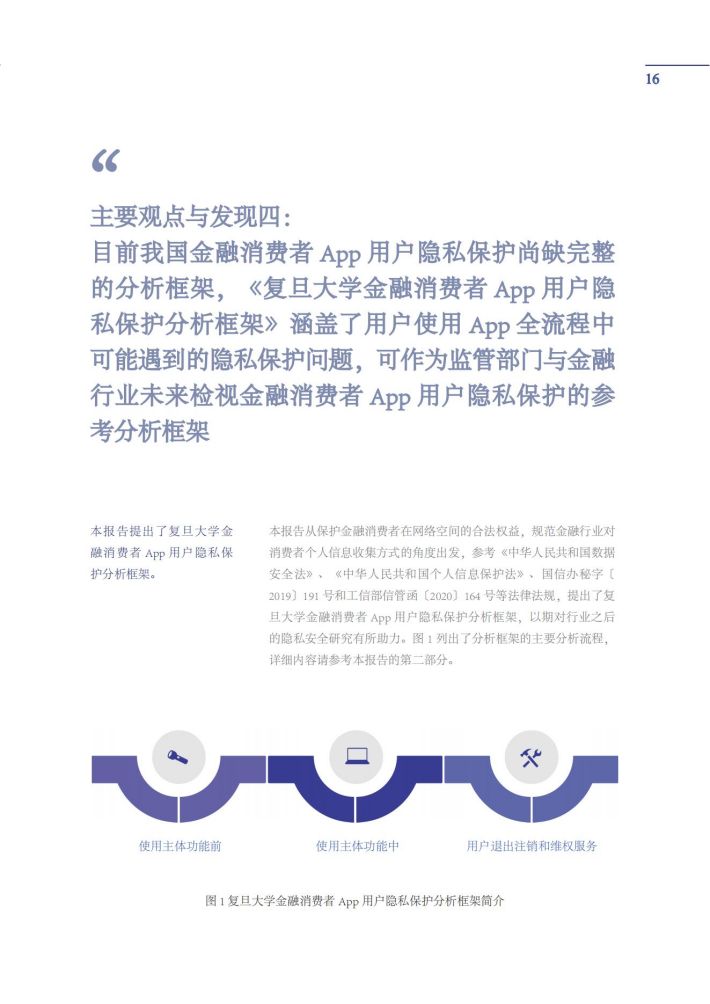 16

“

主要观点与发现四：
目前我国金融消费者 App 用户隐私保护尚缺完整的分析框架，《复旦大学金融消费者 App 用户隐私保护分析框架》涵盖了用户使用 App 全流程中可能遇到的隐私保护问题，可作为监管部门与金融行业未来检视金融消费者 App 用户隐私保护的参考分析框架

本报告提出了复旦大学金融消费者 App 用户隐私保护分析框架。

本报告从保护金融消费者在网络空间的合法权益，规范金融行业对消费者个人信息收集方式的角度出发，参考《中华人民共和国数据安全法》、《中华人民共和国个人信息保护法》、国信办秘字〔2019〕191 号和工信部信管函〔2020〕164 号等法律法规，提出了复旦大学金融消费者 App 用户隐私保护分析框架，以期对行业之后的隐私安全研究有所助力。图 1 列出了分析框架的主要分析流程，详细内容请参考本报告的第二部分。

使用主体功能前

使用主体功能中

用户退出注销和维权服务

图 1 复旦大学金融消费者 App 用户隐私保护分析框架简介